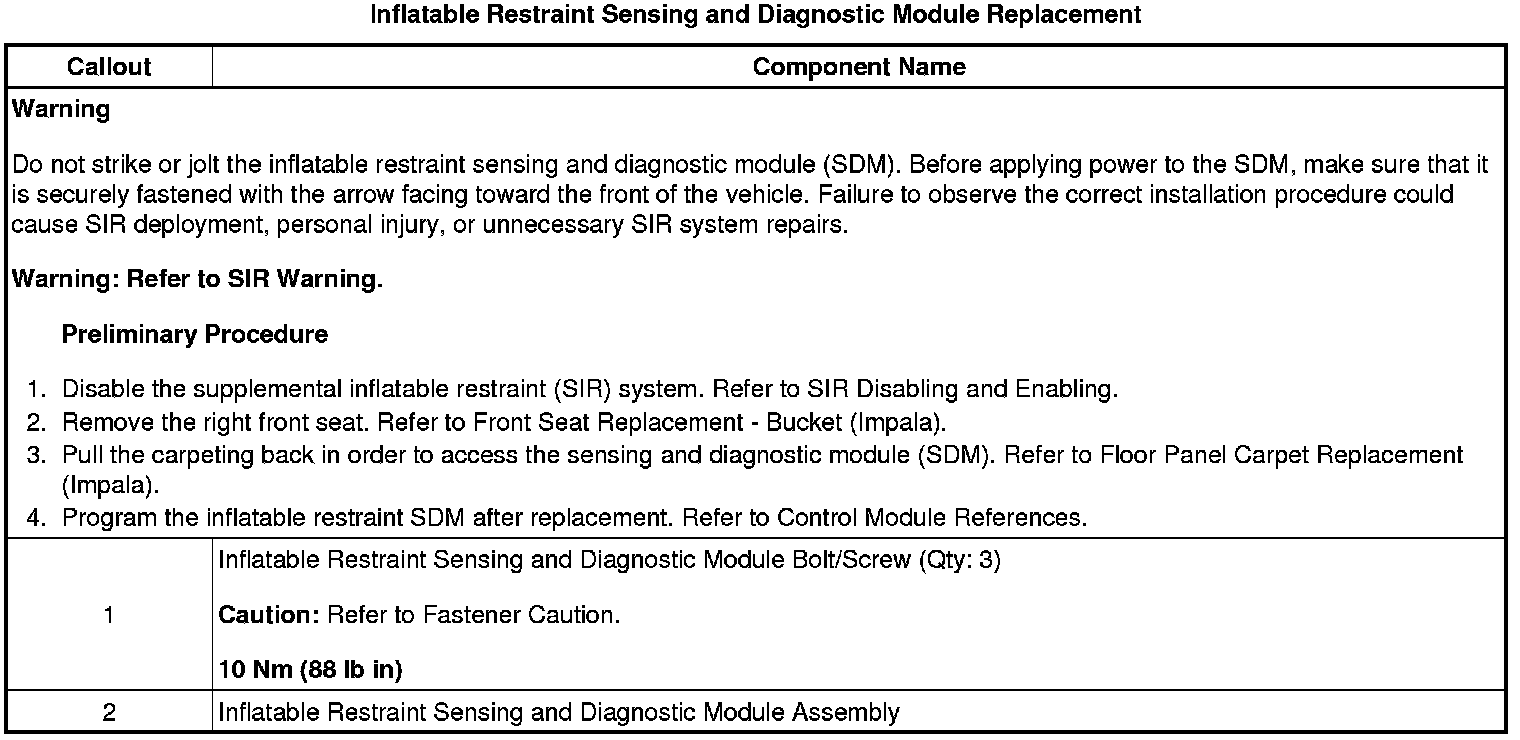 Inflatable Restraint Sensing and Diagnostic Module Replacement

| Callout | Component Name |
|---|---|
| Warning<br><br>Do not strike or jolt the inflatable restraint sensing and diagnostic module (SDM). Before applying power to the SDM, make sure that it is securely fastened with the arrow facing toward the front of the vehicle. Failure to observe the correct installation procedure could cause SIR deployment, personal injury, or unnecessary SIR system repairs.<br><br>Warning: Refer to SIR Warning.<br><br>Preliminary Procedure<br><br>1. Disable the supplemental inflatable restraint (SIR) system. Refer to SIR Disabling and Enabling.<br>2. Remove the right front seat. Refer to Front Seat Replacement - Bucket (Impala).<br>3. Pull the carpeting back in order to access the sensing and diagnostic module (SDM). Refer to Floor Panel Carpet Replacement (Impala).<br>4. Program the inflatable restraint SDM after replacement. Refer to Control Module References. | |
| 1 | Inflatable Restraint Sensing and Diagnostic Module Bolt/Screw (Qty: 3)<br><br>Caution: Refer to Fastener Caution.<br><br>10 Nm (88 lb in) |
| 2 | Inflatable Restraint Sensing and Diagnostic Module Assembly |